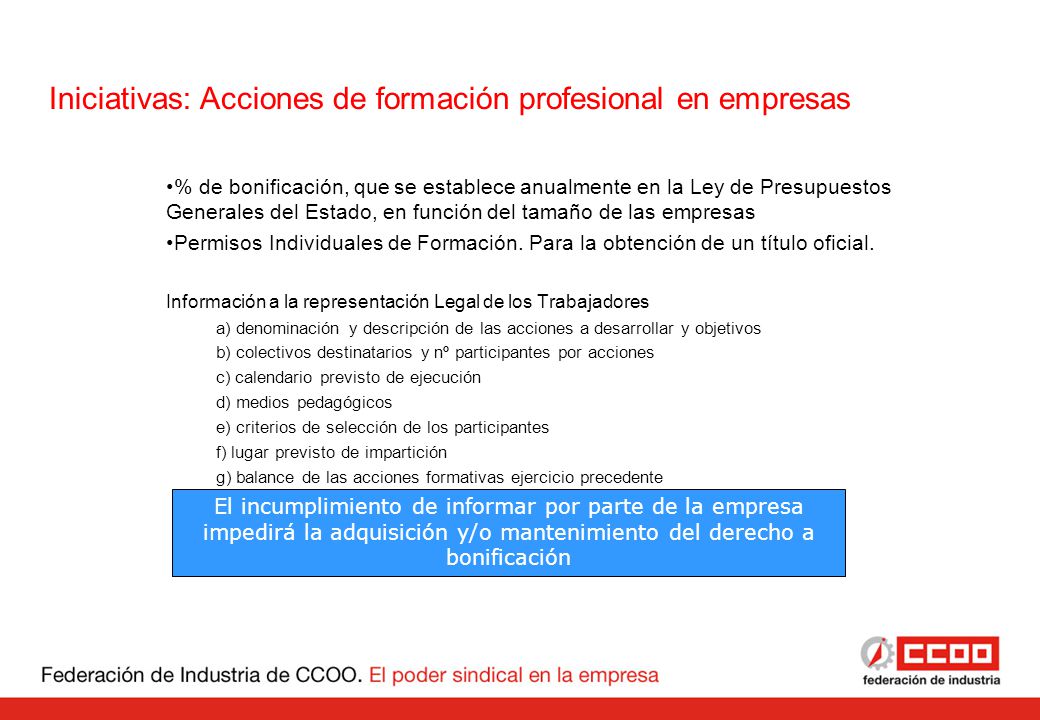 Iniciativas: Acciones de formación profesional en empresas

•% de bonificación, que se establece anualmente en la Ley de Presupuestos Generales del Estado, en función del tamaño de las empresas

•Permisos Individuales de Formación. Para la obtención de un título oficial.

Información a la representación Legal de los Trabajadores

a) denominación y descripción de las acciones a desarrollar y objetivos

b) colectivos destinatarios y nº participantes por acciones

c) calendario previsto de ejecución

d) medios pedagógicos

e) criterios de selección de los participantes

f) lugar previsto de impartición

g) balance de las acciones formativas ejercicio precedente

El incumplimiento de informar por parte de la empresa impedirá la adquisición y/o mantenimiento del derecho a bonificación

Federación de Industria de CCOO. El poder sindical en la empresa

CCOO
federación de industria